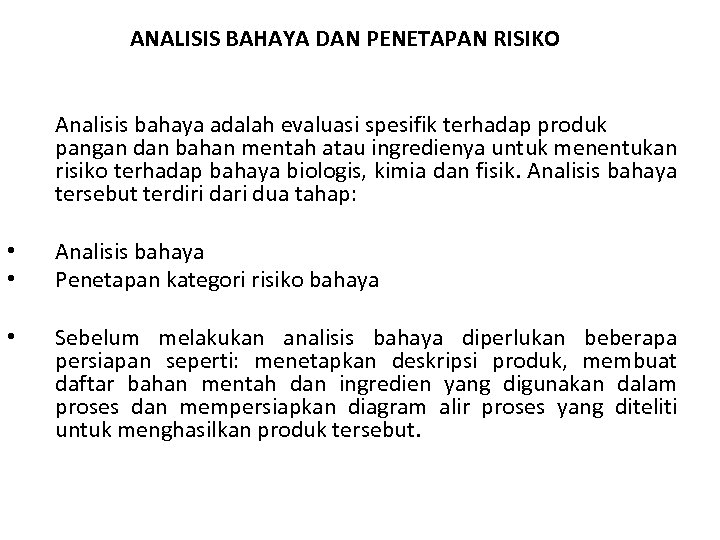 ANALISIS BAHAYA DAN PENETAPAN RISIKO

Analisis bahaya adalah evaluasi spesifik terhadap produk pangan dan bahan mentah atau ingredienya untuk menentukan risiko terhadap bahaya biologis, kimia dan fisik. Analisis bahaya tersebut terdiri dari dua tahap:

• Analisis bahaya
• Penetapan kategori risiko bahaya

• Sebelum melakukan analisis bahaya diperlukan beberapa persiapan seperti: menetapkan deskripsi produk, membuat daftar bahan mentah dan ingredien yang digunakan dalam proses dan mempersiapkan diagram alir proses yang diteliti untuk menghasilkan produk tersebut.